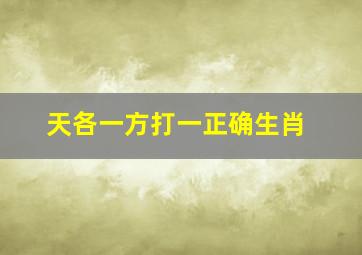 天各一方打一正确生肖